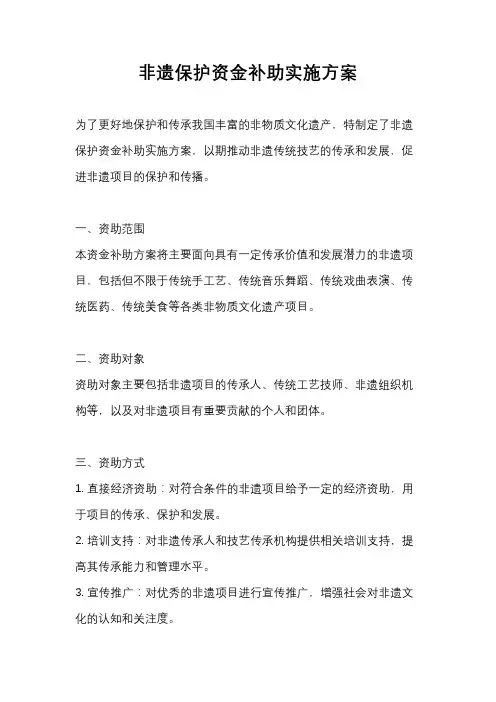 非遗保护资金补助实施方案

为了更好地保护和传承我国丰富的非物质文化遗产，特制定了非遗保护资金补助实施方案，以期推动非遗传统技艺的传承和发展，促进非遗项目的保护和传播。

一、资助范围
本资金补助方案将主要面向具有一定传承价值和发展潜力的非遗项目，包括但不限于传统手工艺、传统音乐舞蹈、传统戏曲表演、传统医药、传统美食等各类非物质文化遗产项目。

二、资助对象
资助对象主要包括非遗项目的传承人、传统工艺技师、非遗组织机构等，以及对非遗项目有重要贡献的个人和团体。

三、资助方式
1. 直接经济资助：对符合条件的非遗项目给予一定的经济资助，用于项目的传承、保护和发展。
2. 培训支持：对非遗传承人和技艺传承机构提供相关培训支持，提高其传承能力和管理水平。
3. 宣传推广：对优秀的非遗项目进行宣传推广，增强社会对非遗文化的认知和关注度。